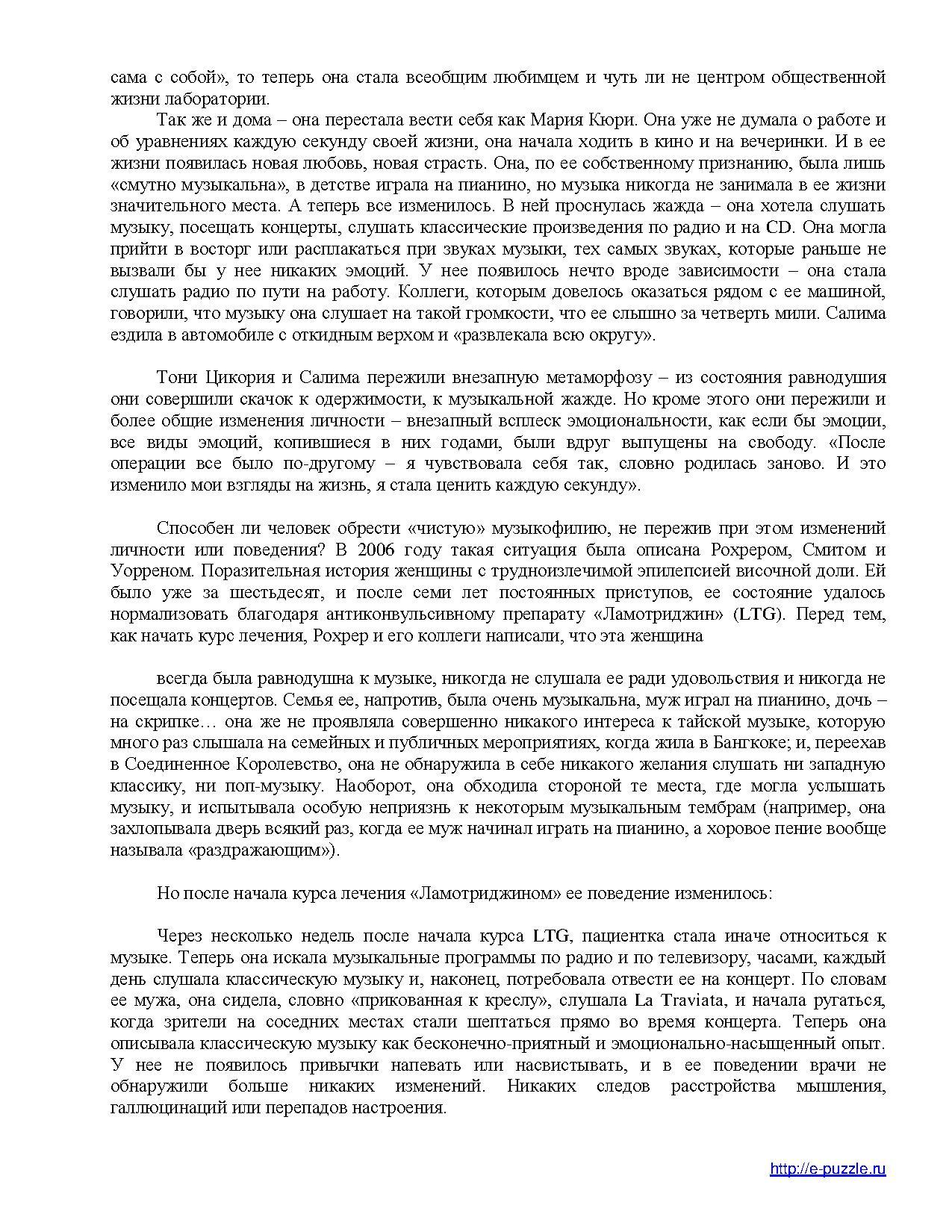 сама с собой», то теперь она стала всеобщим любимцем и чуть ли не центром общественной жизни лаборатории.

Так же и дома – она перестала вести себя как Мария Кюри. Она уже не думала о работе и об уравнениях каждую секунду своей жизни, она начала ходить в кино и на вечеринки. И в ее жизни появилась новая любовь, новая страсть. Она, по ее собственному признанию, была лишь «смутно музыкальна», в детстве играла на пианино, но музыка никогда не занимала в ее жизни значительного места. А теперь все изменилось. В ней проснулась жажда – она хотела слушать музыку, посещать концерты, слушать классические произведения по радио и на CD. Она могла прийти в восторг или расплакаться при звуках музыки, тех самых звуках, которые раньше не вызвали бы у нее никаких эмоций. У нее появилось нечто вроде зависимости – она стала слушать радио по пути на работу. Коллеги, которым довелось оказаться рядом с ее машиной, говорили, что музыку она слушает на такой громкости, что ее слышно за четверть мили. Салима ездила в автомобиле с откидным верхом и «развлекала всю округу».

Тони Цикория и Салима пережили внезапную метаморфозу – из состояния равнодушия они совершили скачок к одержимости, к музыкальной жажде. Но кроме этого они пережили и более общие изменения личности – внезапный всплеск эмоциональности, как если бы эмоции, все виды эмоций, копившиеся в них годами, были вдруг выпущены на свободу. «После операции все было по-другому – я чувствовала себя так, словно родилась заново. И это изменило мои взгляды на жизнь, я стала ценить каждую секунду».

Способен ли человек обрести «чистую» музыкофилию, не пережив при этом изменений личности или поведения? В 2006 году такая ситуация была описана Рохрером, Смитом и Уорреном. Поразительная история женщины с трудноизлечимой эпилепсией височной доли. Ей было уже за шестьдесят, и после семи лет постоянных приступов, ее состояние удалось нормализовать благодаря антиконвульсивному препарату «Ламотриджин» (LTG). Перед тем, как начать курс лечения, Рохрер и его коллеги написали, что эта женщина

всегда была равнодушна к музыке, никогда не слушала ее ради удовольствия и никогда не посещала концертов. Семья ее, напротив, была очень музыкальна, муж играл на пианино, дочь – на скрипке… она же не проявляла совершенно никакого интереса к тайской музыке, которую много раз слышала на семейных и публичных мероприятиях, когда жила в Бангкоке; и, переехав в Соединенное Королевство, она не обнаружила в себе никакого желания слушать ни западную классику, ни поп-музыку. Наоборот, она обходила стороной те места, где могла услышать музыку, и испытывала особую неприязнь к некоторым музыкальным тембрам (например, она захлопывала дверь всякий раз, когда ее муж начинал играть на пианино, а хоровое пение вообще называла «раздражающим»).

Но после начала курса лечения «Ламотриджином» ее поведение изменилось:

Через несколько недель после начала курса LTG, пациентка стала иначе относиться к музыке. Теперь она искала музыкальные программы по радио и по телевизору, часами, каждый день слушала классическую музыку и, наконец, потребовала отвести ее на концерт. По словам ее мужа, она сидела, словно «прикованная к креслу», слушала La Traviata, и начала ругаться, когда зрители на соседних местах стали шептаться прямо во время концерта. Теперь она описывала классическую музыку как бесконечно-приятный и эмоционально-насыщенный опыт. У нее не появилось привычки напевать или насвистывать, и в ее поведении врачи не обнаружили больше никаких изменений. Никаких следов расстройства мышления, галлюцинаций или перепадов настроения.

http://e-puzzle.ru